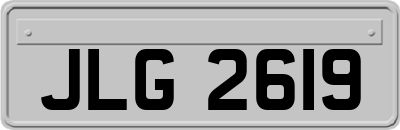 JLG 2619